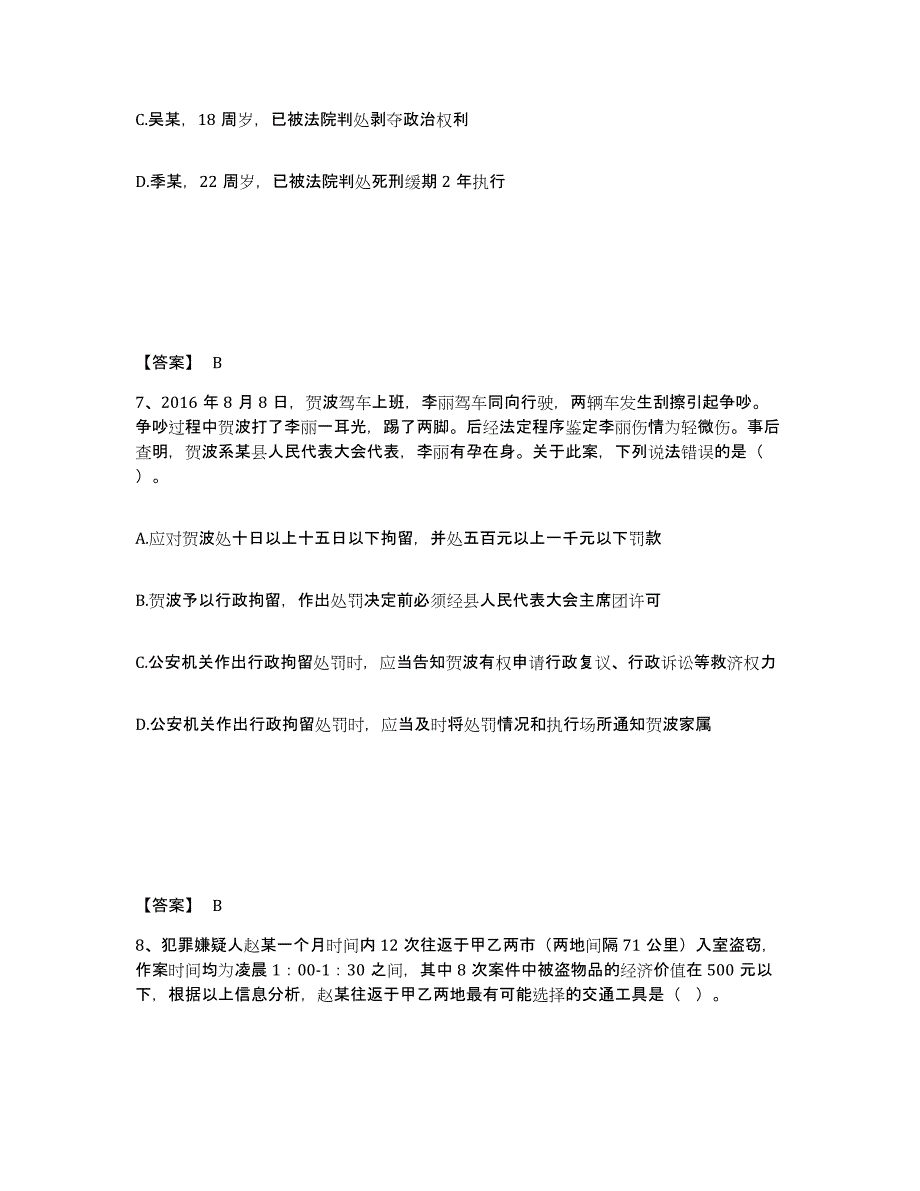 C.吴某，18 周岁，已被法院判处剥夺政治权利

D.季某，22 周岁，已被法院判处死刑缓期 2 年执行

【答案】 B

7、2016 年 8 月 8 日，贺波驾车上班，李丽驾车同向行驶，两辆车发生刮擦引起争吵。争吵过程中贺波打了李丽一耳光，踢了两脚。后经法定程序鉴定李丽伤情为轻微伤。事后查明，贺波系某县人民代表大会代表，李丽有孕在身。关于此案，下列说法错误的是（ ）。

A.应对贺波处十日以上十五日以下拘留，并处五百元以上一千元以下罚款

B.贺波予以行政拘留，作出处罚决定前必须经县人民代表大会主席团许可

C.公安机关作出行政拘留处罚时，应当告知贺波有权申请行政复议、行政诉讼等救济权力

D.公安机关作出行政拘留处罚时，应当及时将处罚情况和执行场所通知贺波家属

【答案】 B

8、犯罪嫌疑人赵某一个月时间内 12 次往返于甲乙两市（两地间隔 71 公里）入室盗窃，作案时间均为凌晨 1：00-1：30 之间，其中 8 次案件中被盗物品的经济价值在 500 元以下，根据以上信息分析，赵某往返于甲乙两地最有可能选择的交通工具是（ ）。